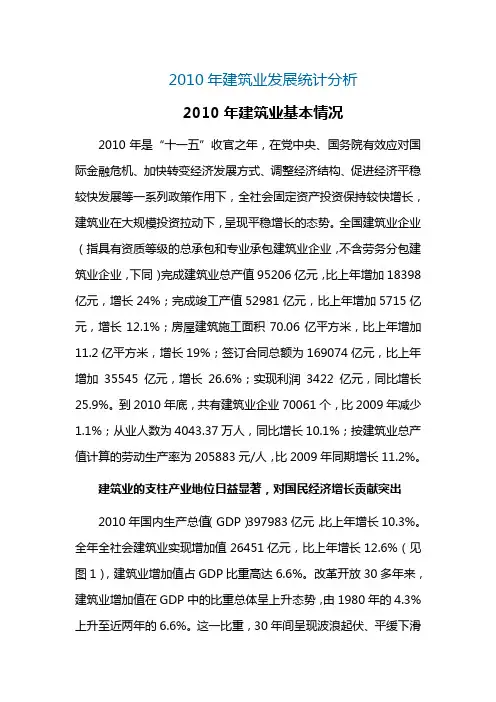 2010 年建筑业发展统计分析

2010 年建筑业基本情况

2010 年是“十一五”收官之年，在党中央、国务院有效应对国际金融危机、加快转变经济发展方式、调整经济结构、促进经济平稳较快发展等一系列政策作用下，全社会固定资产投资保持较快增长，建筑业在大规模投资拉动下，呈现平稳增长的态势。全国建筑业企业（指具有资质等级的总承包和专业承包建筑业企业，不含劳务分包建筑业企业，下同）完成建筑业总产值 95206 亿元，比上年增加 18398 亿元，增长 24%；完成竣工产值 52981 亿元，比上年增加 5715 亿元，增长 12.1%；房屋建筑施工面积 70.06 亿平方米，比上年增加 11.2 亿平方米，增长 19%；签订合同总额为 169074 亿元，比上年增加 35545 亿元，增长 26.6%；实现利润 3422 亿元，同比增长 25.9%。到 2010 年底，共有建筑业企业 70061 个，比 2009 年减少 1.1%；从业人数为 4043.37 万人，同比增长 10.1%；按建筑业总产值计算的劳动生产率为 205883 元/人，比 2009 年同期增长 11.2%。

建筑业的支柱产业地位日益显著，对国民经济增长贡献突出

2010 年国内生产总值（GDP）397983 亿元，比上年增长 10.3%。全年全社会建筑业实现增加值 26451 亿元，比上年增长 12.6%（见图 1），建筑业增加值占 GDP 比重高达 6.6%。改革开放 30 多年来，建筑业增加值在 GDP 中的比重总体呈上升态势，由 1980 年的 4.3% 上升至近两年的 6.6%。这一比重，30 年间呈现波浪起伏、平缓下滑